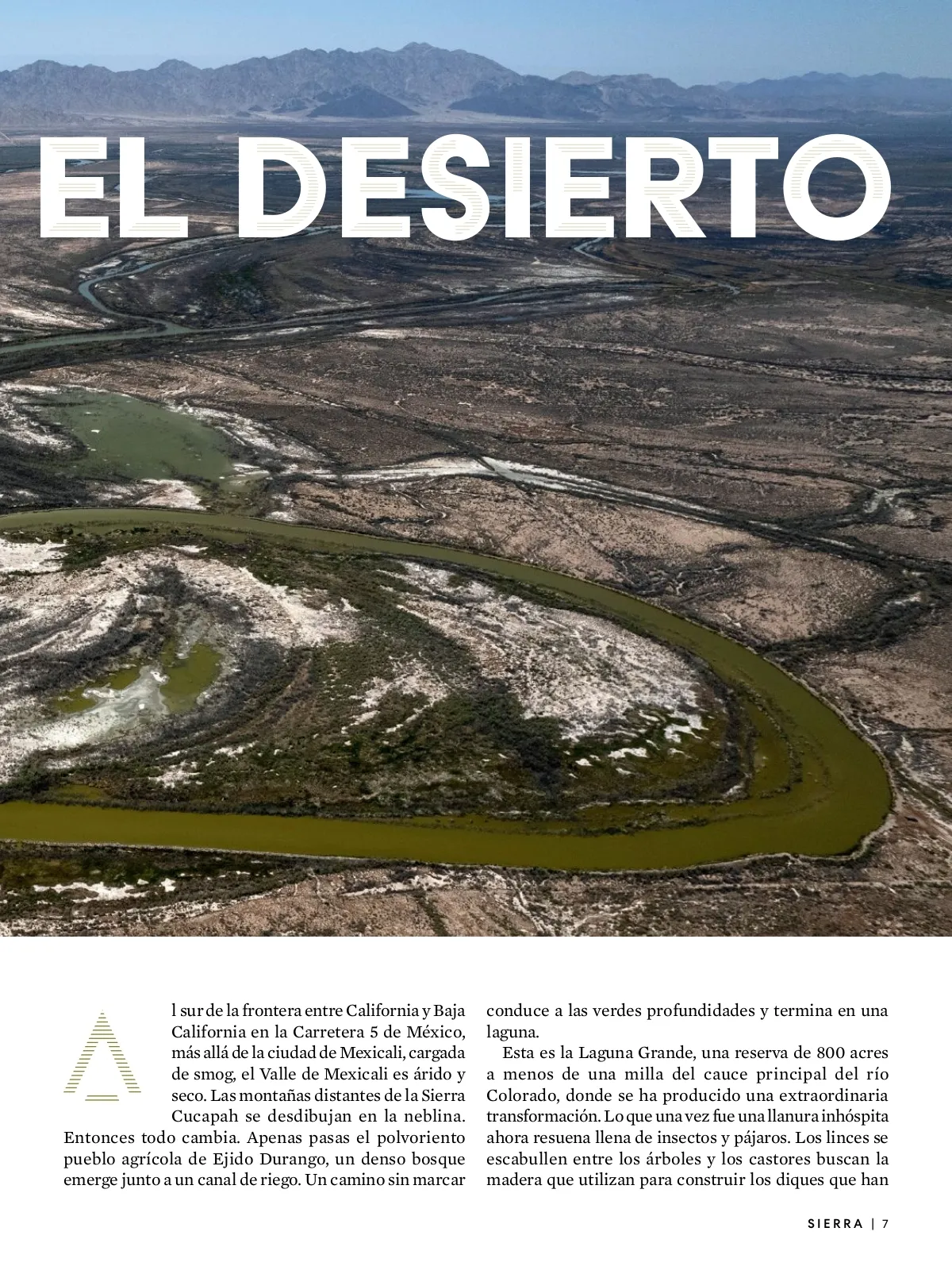 EL DESIERTO

Al sur de la frontera entre California y Baja California en la Carretera 5 de México, más allá de la ciudad de Mexicali, cargada de smog, el Valle de Mexicali es árido y seco. Las montañas distantes de la Sierra Cucapah se desdibujan en la neblina. Entonces todo cambia. Apenas pasas el polvoriento pueblo agrícola de Ejido Durango, un denso bosque emerge junto a un canal de riego. Un camino sin marcar conduce a las verdes profundidades y termina en una laguna.

Esta es la Laguna Grande, una reserva de 800 acres a menos de una milla del cauce principal del río Colorado, donde se ha producido una extraordinaria transformación. Lo que una vez fue una llanura inhóspita ahora resuena llena de insectos y pájaros. Los linces se escabullen entre los árboles y los castores buscan la madera que utilizan para construir los diques que han

SIERRA | 7